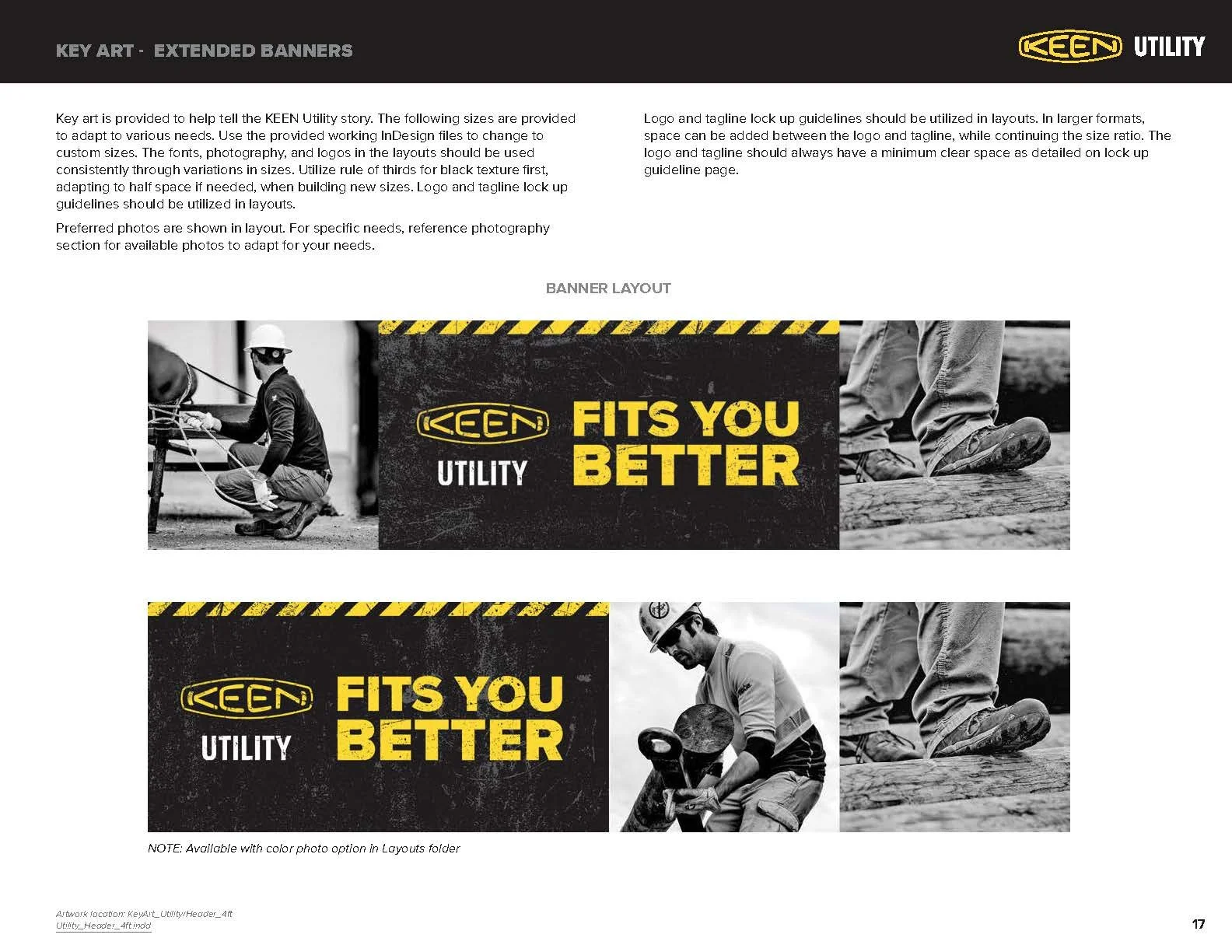 KEY ART - EXTENDED BANNERS

KEEN UTILITY

Key art is provided to help tell the KEEN Utility story. The following sizes are provided to adapt to various needs. Use the provided working InDesign files to change to custom sizes. The fonts, photography, and logos in the layouts should be used consistently through variations in sizes. Utilize rule of thirds for black texture first, adapting to half space if needed, when building new sizes. Logo and tagline lock up guidelines should be utilized in layouts.

Preferred photos are shown in layout. For specific needs, reference photography section for available photos to adapt for your needs.

Logo and tagline lock up guidelines should be utilized in layouts. In larger formats, space can be added between the logo and tagline, while continuing the size ratio. The logo and tagline should always have a minimum clear space as detailed on lock up guideline page.

BANNER LAYOUT

KEEN UTILITY FITS YOU BETTER

KEEN UTILITY FITS YOU BETTER

NOTE: Available with color photo option in Layouts folder

Artwork location: KeyArt_Utility/Header_4ft
Utility_Header_4ft.indd

17